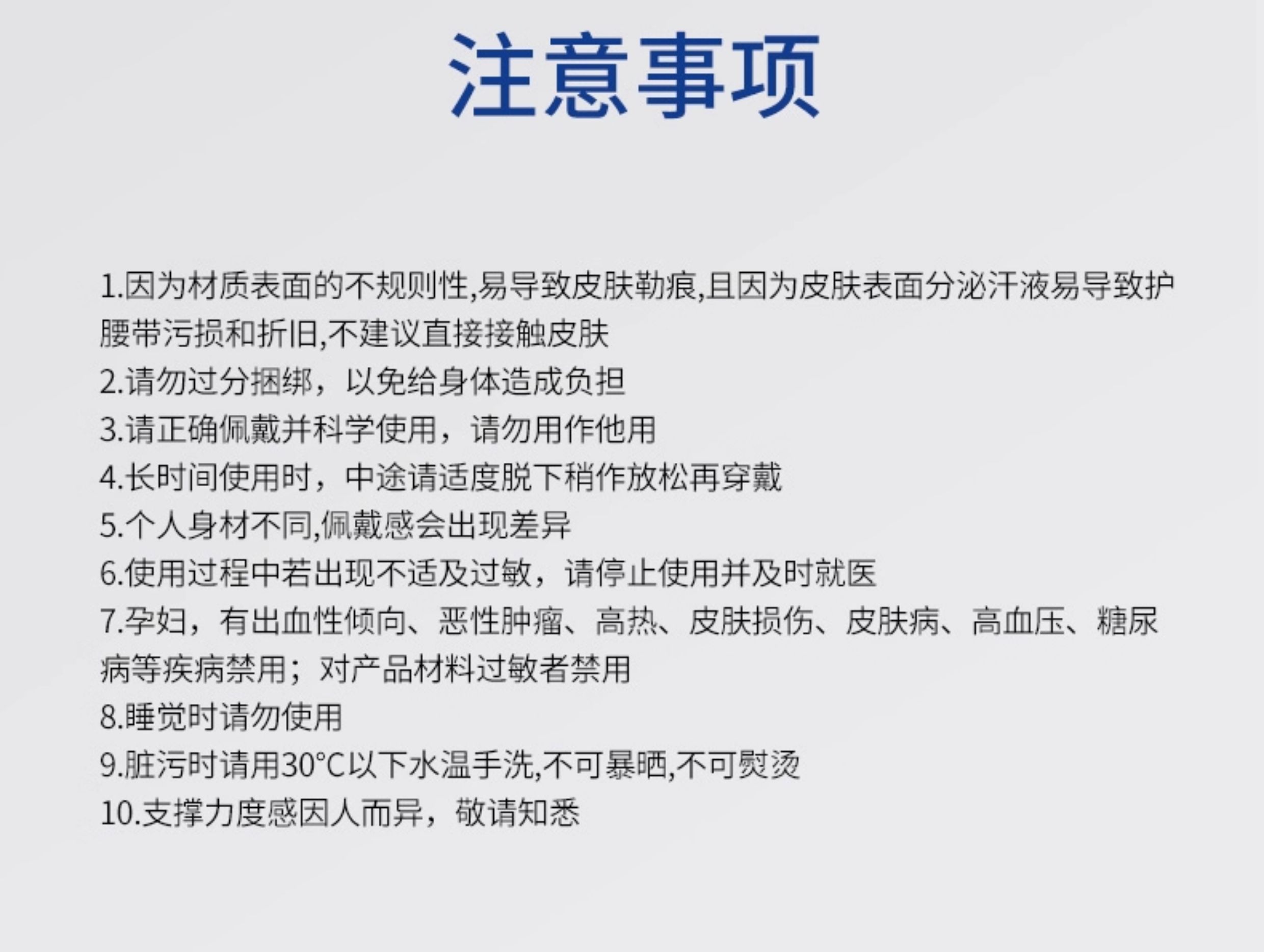 注意事项

1.因为材质表面的不规则性,易导致皮肤勒痕,且因为皮肤表面分泌汗液易导致护腰带污损和折旧,不建议直接接触皮肤
2.请勿过分捆绑，以免给身体造成负担
3.请正确佩戴并科学使用，请勿用作他用
4.长时间使用时，中途请适度脱下稍作放松再穿戴
5.个人身材不同,佩戴感会出现差异
6.使用过程中若出现不适及过敏，请停止使用并及时就医
7.孕妇，有出血性倾向、恶性肿瘤、高热、皮肤损伤、皮肤病、高血压、糖尿病等疾病禁用；对产品材料过敏者禁用
8.睡觉时请勿使用
9.脏污时请用30°C以下水温手洗,不可暴晒,不可熨烫
10.支撑力度感因人而异，敬请知悉